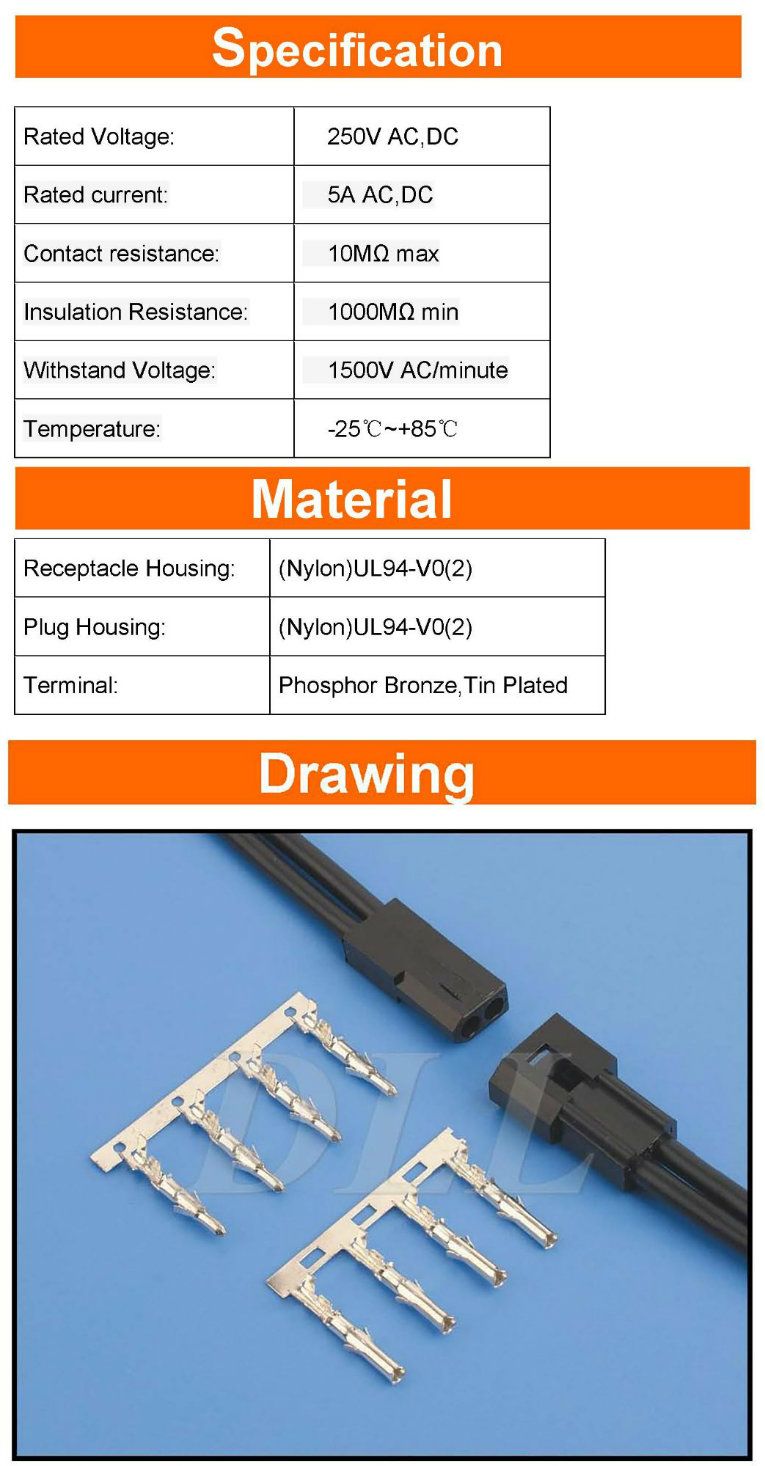 Specification

| Rated Voltage: | 250V AC,DC |
|---|---|
| Rated current: | 5A AC,DC |
| Contact resistance: | 10MΩ max |
| Insulation Resistance: | 1000MΩ min |
| Withstand Voltage: | 1500V AC/minute |
| Temperature: | -25℃~+85℃ |

Material

| Receptacle Housing: | (Nylon)UL94-V0(2) |
|---|---|
| Plug Housing: | (Nylon)UL94-V0(2) |
| Terminal: | Phosphor Bronze,Tin Plated |

Drawing

DLL